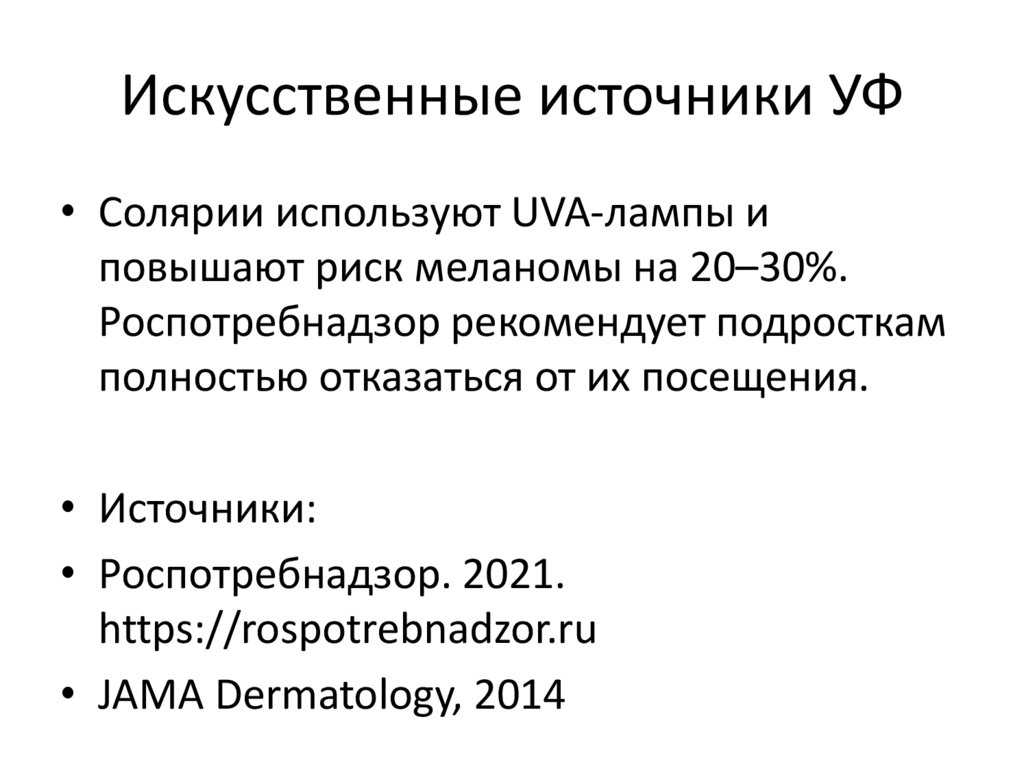 Искусственные источники УФ

• Солярии используют UVA-лампы и повышают риск меланомы на 20–30%. Роспотребнадзор рекомендует подросткам полностью отказаться от их посещения.

• Источники:
• Роспотребнадзор. 2021. https://rospotrebnadzor.ru
• JAMA Dermatology, 2014